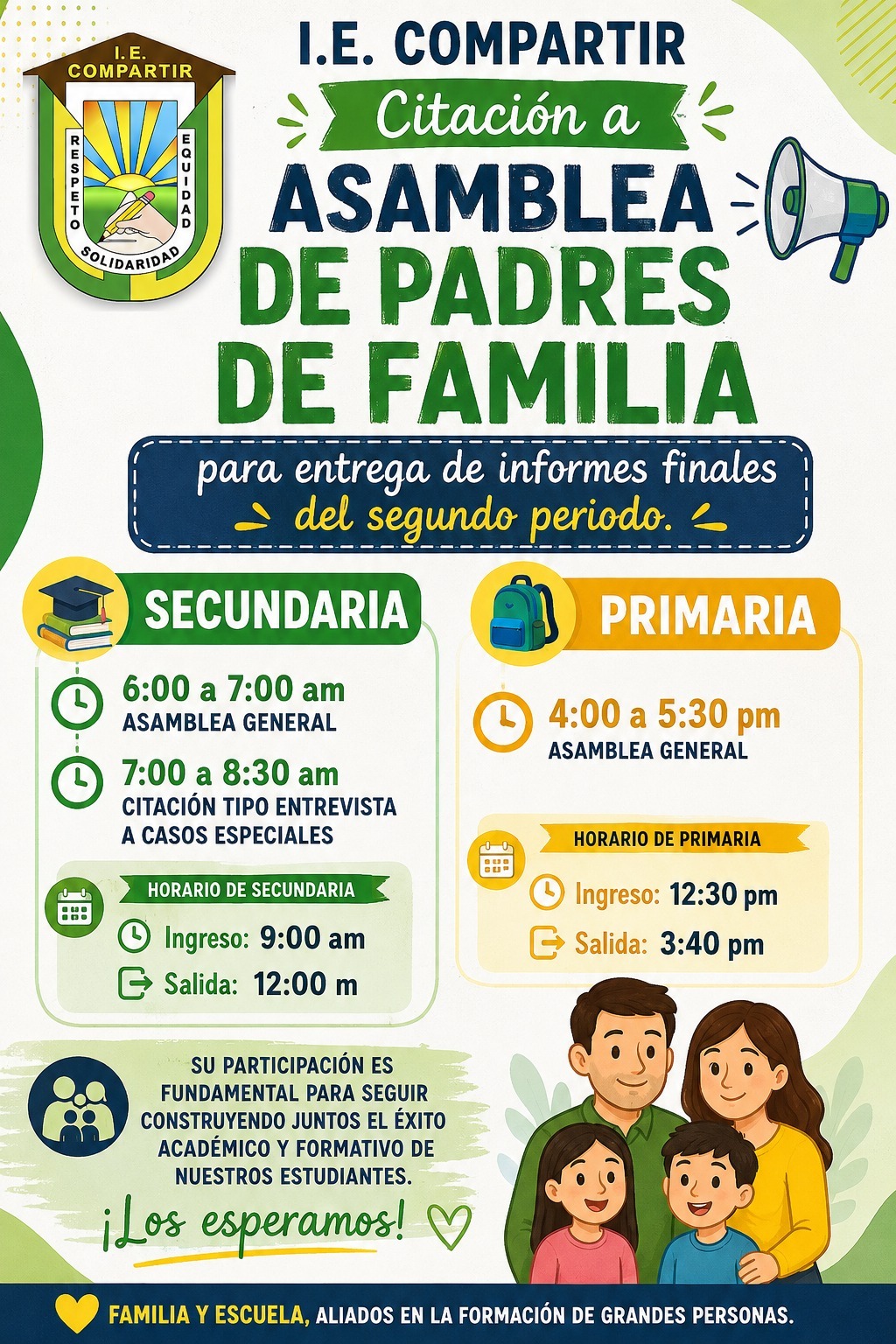 I.E. COMPARTIR

RESPETO EQUIDAD SOLIDARIDAD

I.E. COMPARTIR

Citación a

ASAMBLEA DE PADRES DE FAMILIA

para entrega de informes finales del segundo periodo.

SECUNDARIA

6:00 a 7:00 am
ASAMBLEA GENERAL

7:00 a 8:30 am
CITACIÓN TIPO ENTREVISTA A CASOS ESPECIALES

HORARIO DE SECUNDARIA
Ingreso: 9:00 am
Salida: 12:00 m

PRIMARIA

4:00 a 5:30 pm
ASAMBLEA GENERAL

HORARIO DE PRIMARIA
Ingreso: 12:30 pm
Salida: 3:40 pm

SU PARTICIPACIÓN ES FUNDAMENTAL PARA SEGUIR CONSTRUYENDO JUNTOS EL ÉXITO ACADÉMICO Y FORMATIVO DE NUESTROS ESTUDIANTES.

¡Los esperamos!

FAMILIA Y ESCUELA, ALIADOS EN LA FORMACIÓN DE GRANDES PERSONAS.